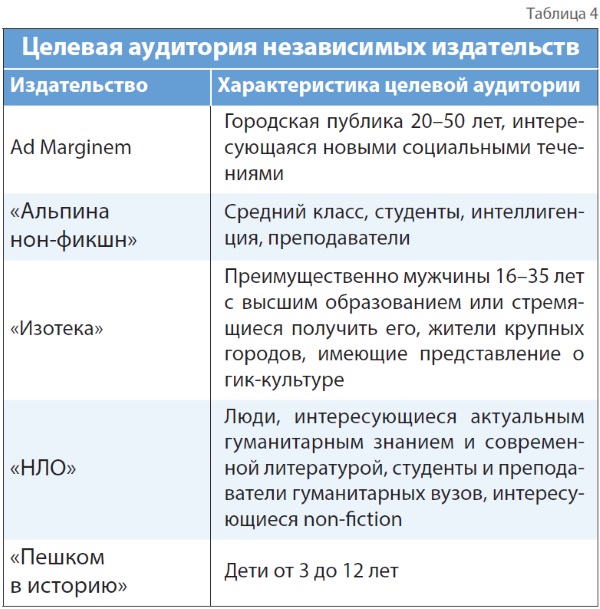 Таблица 4

Целевая аудитория независимых издательств

| Издательство | Характеристика целевой аудитории |
|---|---|
| Ad Marginem | Городская публика 20–50 лет, интересующаяся новыми социальными течениями |
| «Альпина нон-фикшн» | Средний класс, студенты, интеллигенция, преподаватели |
| «Изотека» | Преимущественно мужчины 16–35 лет с высшим образованием или стремящиеся получить его, жители крупных городов, имеющие представление о гик-культуре |
| «НЛО» | Люди, интересующиеся актуальным гуманитарным знанием и современной литературой, студенты и преподаватели гуманитарных вузов, интересующиеся non-fiction |
| «Пешком в историю» | Дети от 3 до 12 лет |